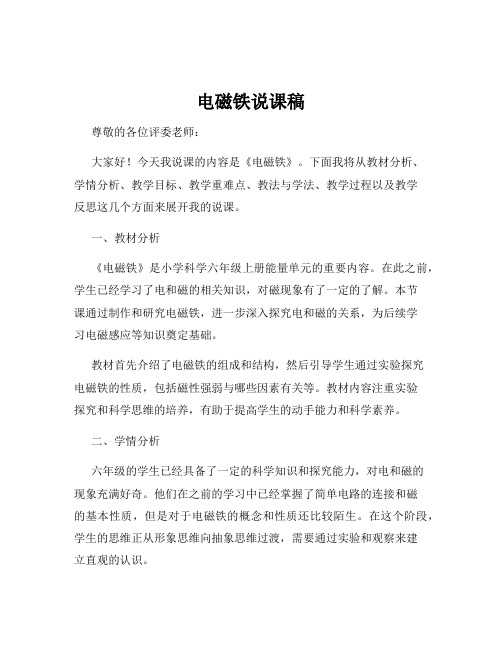 电磁铁说课稿

尊敬的各位评委老师：

大家好！今天我说课的内容是《电磁铁》。下面我将从教材分析、学情分析、教学目标、教学重难点、教法与学法、教学过程以及教学反思这几个方面来展开我的说课。

一、教材分析

《电磁铁》是小学科学六年级上册能量单元的重要内容。在此之前，学生已经学习了电和磁的相关知识，对磁现象有了一定的了解。本节课通过制作和研究电磁铁，进一步深入探究电和磁的关系，为后续学习电磁感应等知识奠定基础。

教材首先介绍了电磁铁的组成和结构，然后引导学生通过实验探究电磁铁的性质，包括磁性强弱与哪些因素有关等。教材内容注重实验探究和科学思维的培养，有助于提高学生的动手能力和科学素养。

二、学情分析

六年级的学生已经具备了一定的科学知识和探究能力，对电和磁的现象充满好奇。他们在之前的学习中已经掌握了简单电路的连接和磁的基本性质，但是对于电磁铁的概念和性质还比较陌生。在这个阶段，学生的思维正从形象思维向抽象思维过渡，需要通过实验和观察来建立直观的认识。